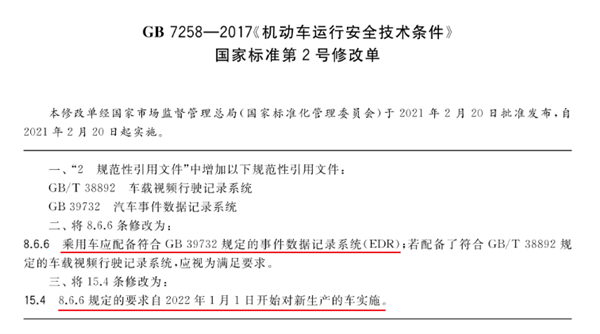 GB 7258—2017《机动车运行安全技术条件》
国家标准第 2 号修改单

本修改单经国家市场监督管理总局(国家标准化管理委员会)于 2021 年 2 月 20 日批准发布,自 2021 年 2 月 20 日起实施。

一、“2 规范性引用文件”中增加以下规范性引用文件:

GB/T 38892 车载视频行驶记录系统

GB 39732 汽车事件数据记录系统

二、将 8.6.6 条修改为:

8.6.6 乘用车应配备符合 GB 39732 规定的事件数据记录系统(EDR);若配备了符合 GB/T 38892 规定的车载视频行驶记录系统,应视为满足要求。

三、将 15.4 条修改为:

15.4 8.6.6 规定的要求自 2022 年 1 月 1 日开始对新生产的车实施。